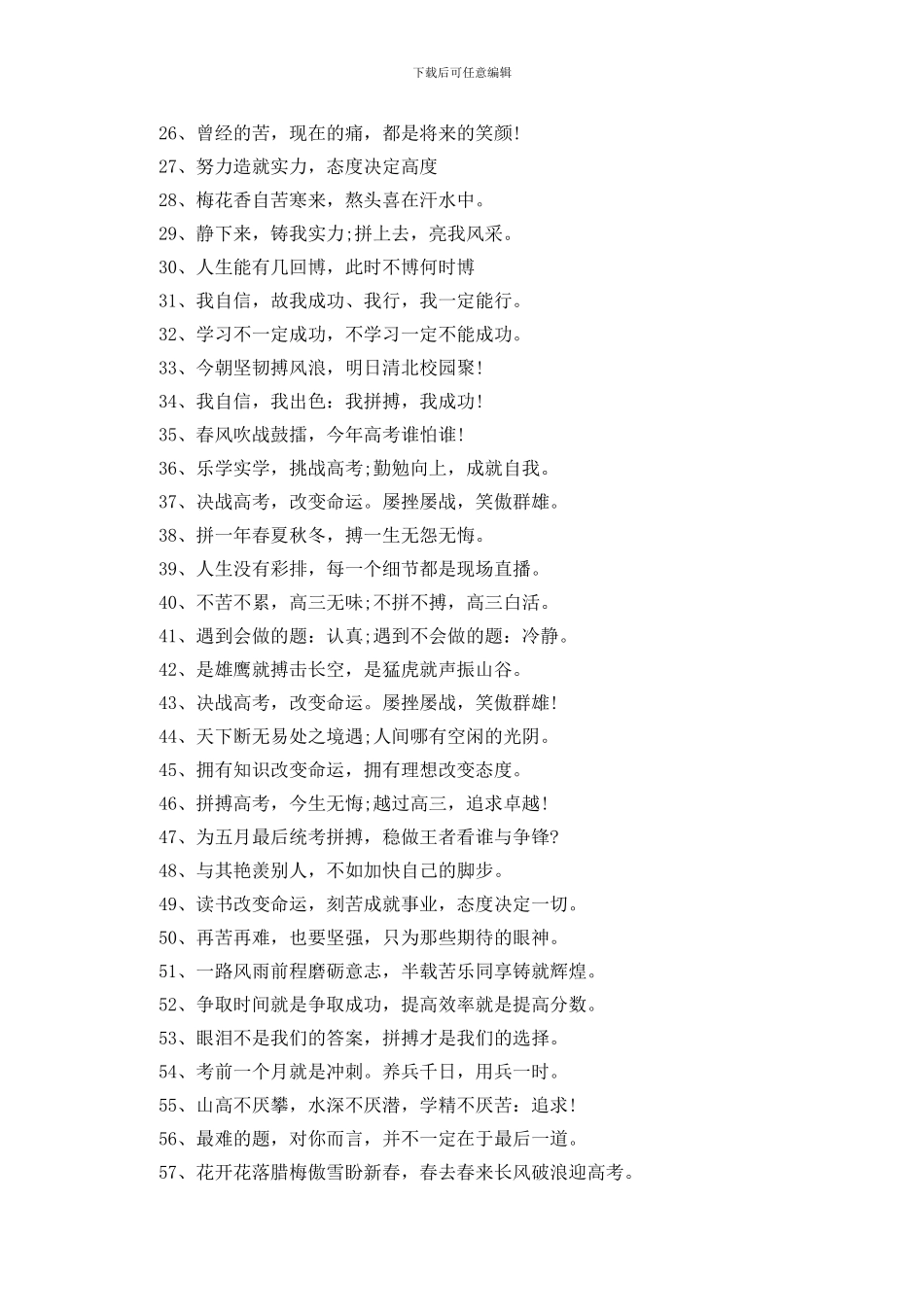 下载后可任意编辑

26、曾经的苦，现在的痛，都是将来的笑颜!

27、努力造就实力，态度决定高度

28、梅花香自苦寒来，熬头喜在汗水中。

29、静下来，铸我实力;拼上去，亮我风采。

30、人生能有几回博，此时不博何时博

31、我自信，故我成功、我行，我一定能行。

32、学习不一定成功，不学习一定不能成功。

33、今朝坚韧搏风浪，明日清北校园聚!

34、我自信，我出色：我拼搏，我成功!

35、春风吹战鼓擂，今年高考谁怕谁!

36、乐学实学，挑战高考;勤勉向上，成就自我。

37、决战高考，改变命运。屡挫屡战，笑傲群雄。

38、拼一年春夏秋冬，搏一生无怨无悔。

39、人生没有彩排，每一个细节都是现场直播。

40、不苦不累，高三无味;不拼不搏，高三白活。

41、遇到会做的题：认真;遇到不会做的题：冷静。

42、是雄鹰就搏击长空，是猛虎就声振山谷。

43、决战高考，改变命运。屡挫屡战，笑傲群雄!

44、天下断无易处之境遇;人间哪有空闲的光阴。

45、拥有知识改变命运，拥有理想改变态度。

46、拼搏高考，今生无悔;越过高三，追求卓越!

47、为五月最后统考拼搏，稳做王者看谁与争锋?

48、与其艳羡别人，不如加快自己的脚步。

49、读书改变命运，刻苦成就事业，态度决定一切。

50、再苦再难，也要坚强，只为那些期待的眼神。

51、一路风雨前程磨砺意志，半载苦乐同享铸就辉煌。

52、争取时间就是争取成功，提高效率就是提高分数。

53、眼泪不是我们的答案，拼搏才是我们的选择。

54、考前一个月就是冲刺。养兵千日，用兵一时。

55、山高不厌攀，水深不厌潜，学精不厌苦：追求!

56、最难的题，对你而言，并不一定在于最后一道。

57、花开花落腊梅傲雪盼新春，春去春来长风破浪迎高考。